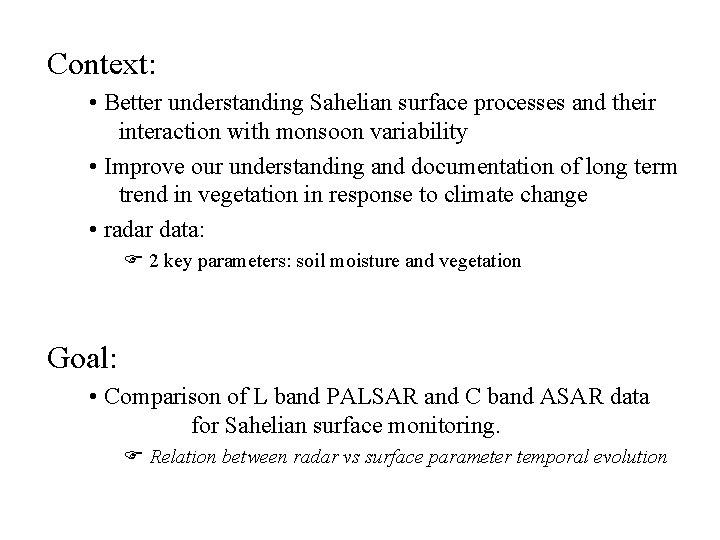 Context:

• Better understanding Sahelian surface processes and their interaction with monsoon variability

• Improve our understanding and documentation of long term trend in vegetation in response to climate change

• radar data:

☞ 2 key parameters: soil moisture and vegetation

Goal:

• Comparison of L band PALSAR and C band ASAR data for Sahelian surface monitoring.

☞ Relation between radar vs surface parameter temporal evolution